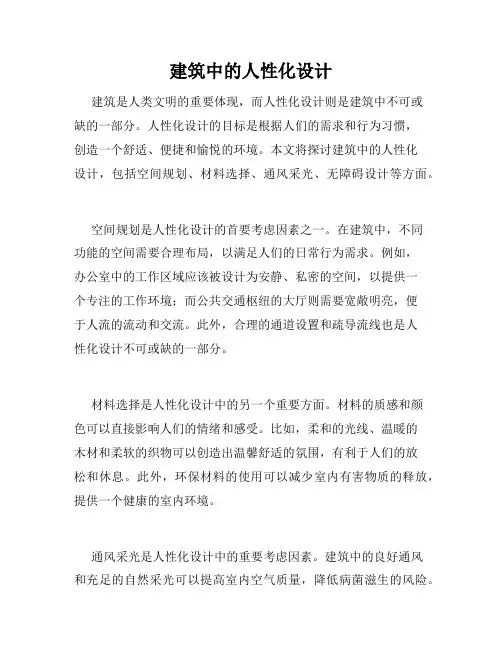 建筑中的人性化设计

建筑是人类文明的重要体现，而人性化设计则是建筑中不可或缺的一部分。人性化设计的目标是根据人们的需求和行为习惯，创造一个舒适、便捷和愉悦的环境。本文将探讨建筑中的人性化设计，包括空间规划、材料选择、通风采光、无障碍设计等方面。

空间规划是人性化设计的首要考虑因素之一。在建筑中，不同功能的空间需要合理布局，以满足人们的日常行为需求。例如，办公室中的工作区域应该被设计为安静、私密的空间，以提供一个专注的工作环境；而公共交通枢纽的大厅则需要宽敞明亮，便于人流的流动和交流。此外，合理的通道设置和疏导流线也是人性化设计不可或缺的一部分。

材料选择是人性化设计中的另一个重要方面。材料的质感和颜色可以直接影响人们的情绪和感受。比如，柔和的光线、温暖的木材和柔软的织物可以创造出温馨舒适的氛围，有利于人们的放松和休息。此外，环保材料的使用可以减少室内有害物质的释放，提供一个健康的室内环境。

通风采光是人性化设计中的重要考虑因素。建筑中的良好通风和充足的自然采光可以提高室内空气质量，降低病菌滋生的风险。